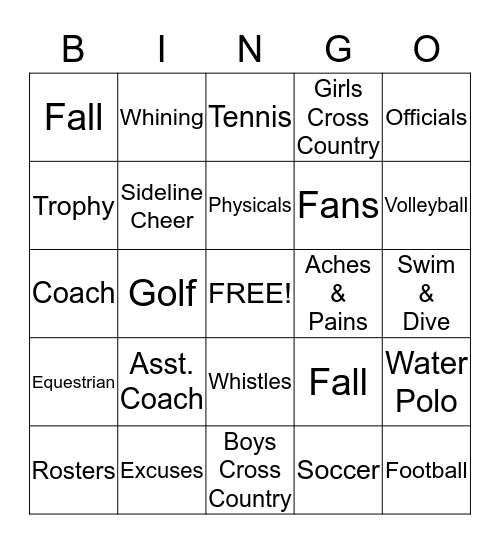 | B | I | N | G | O |
|---|---|---|---|---|
| Fall | Whining | Tennis | Girls Cross Country | Officials |
| Trophy | Sideline Cheer | Physicals | Fans | Volleyball |
| Coach | Golf | FREE! | Aches & Pains | Swim & Dive |
| Equestrian | Asst. Coach | Whistles | Fall | Water Polo |
| Rosters | Excuses | Boys Cross Country | Soccer | Football |